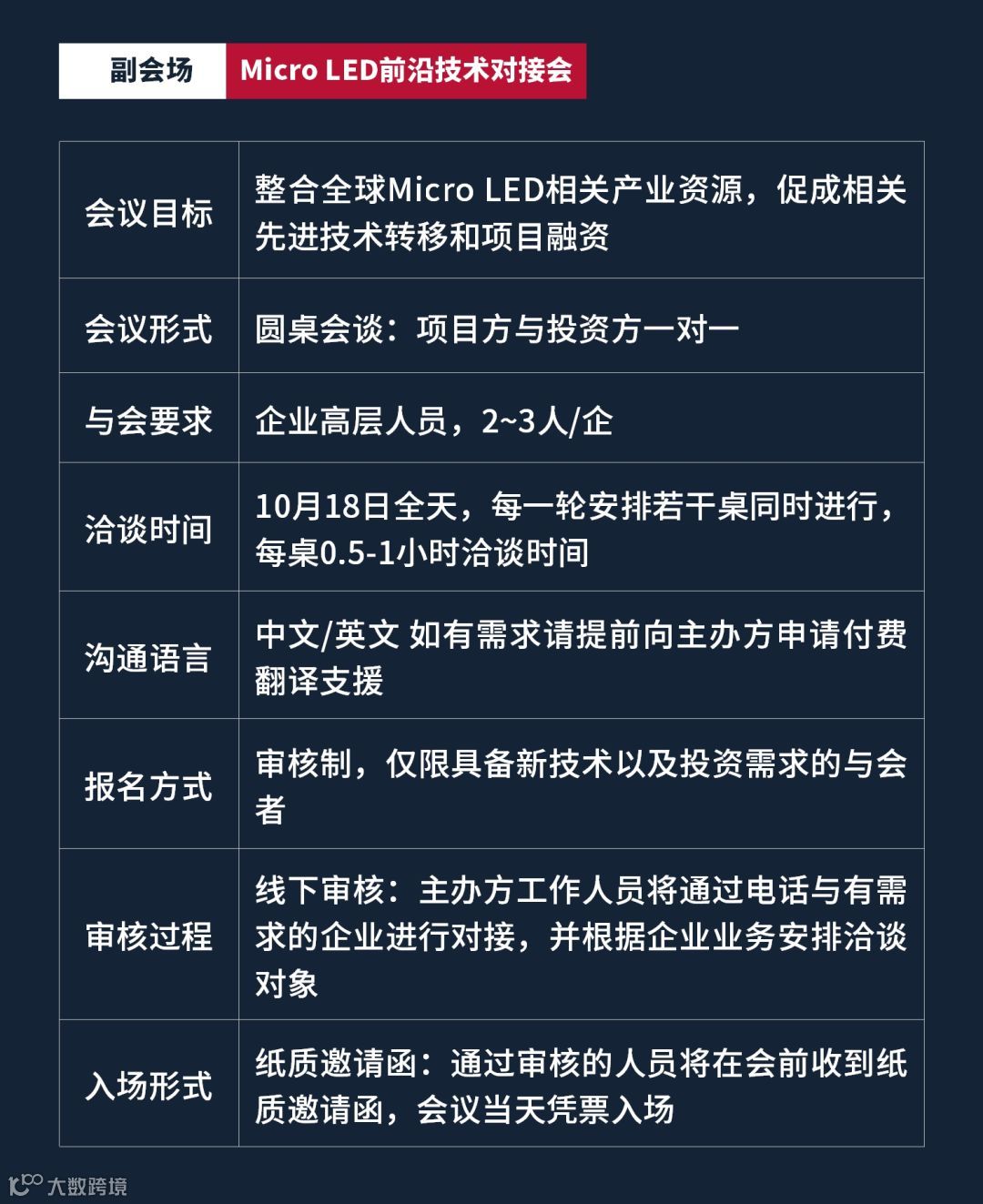 副会场 Micro LED前沿技术对接会

| 会议目标 | 整合全球Micro LED相关产业资源，促成相关先进技术转移和项目融资 |
|---|---|
| 会议形式 | 圆桌会谈：项目方与投资方一对一 |
| 与会要求 | 企业高层人员，2~3人/企 |
| 洽谈时间 | 10月18日全天，每一轮安排若干桌同时进行，每桌0.5-1小时洽谈时间 |
| 沟通语言 | 中文/英文 如有需求请提前向主办方申请付费翻译支援 |
| 报名方式 | 审核制，仅限具备新技术以及投资需求的与会者 |
| 审核过程 | 线下审核：主办方工作人员将通过电话与有需求的企业进行对接，并根据企业业务安排洽谈对象 |
| 入场形式 | 纸质邀请函：通过审核的人员将在会前收到纸质邀请函，会议当天凭票入场 |

大数跨境